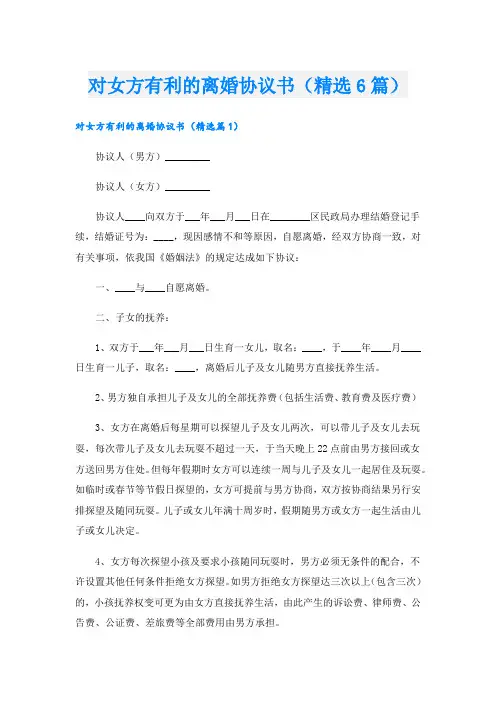 对女方有利的离婚协议书（精选6篇）

对女方有利的离婚协议书（精选篇1）

协议人（男方）________

协议人（女方）________

协议人____向双方于___年___月___日在________区民政局办理结婚登记手续，结婚证号为：____，现因感情不和等原因，自愿离婚，经双方协商一致，对有关事项，依我国《婚姻法》的规定达成如下协议：

一、____与____自愿离婚。

二、子女的抚养：

1、双方于___年___月___日生育一女儿，取名：____，于____年____月____日生育一儿子，取名：____，离婚后儿子及女儿随男方直接抚养生活。

2、男方独自承担儿子及女儿的全部抚养费（包括生活费、教育费及医疗费）

3、女方在离婚后每星期可以探望儿子及女儿两次，可以带儿子及女儿去玩耍，每次带儿子及女儿去玩耍不超过一天，于当天晚上22点前由男方接回或女方送回男方住处。但每年假期时女方可以连续一周与儿子及女儿一起居住及玩耍。如临时或春节等节假日探望的，女方可提前与男方协商，双方按协商结果另行安排探望及随同玩耍。儿子或女儿年满十周岁时，假期随男方或女方一起生活由儿子或女儿决定。

4、女方每次探望小孩及要求小孩随同玩耍时，男方必须无条件的配合，不许设置其他任何条件拒绝女方探望。如男方拒绝女方探望达三次以上（包含三次）的，小孩抚养权变可更为由女方直接抚养生活，由此产生的诉讼费、律师费、公告费、公证费、差旅费等全部费用由男方承担。